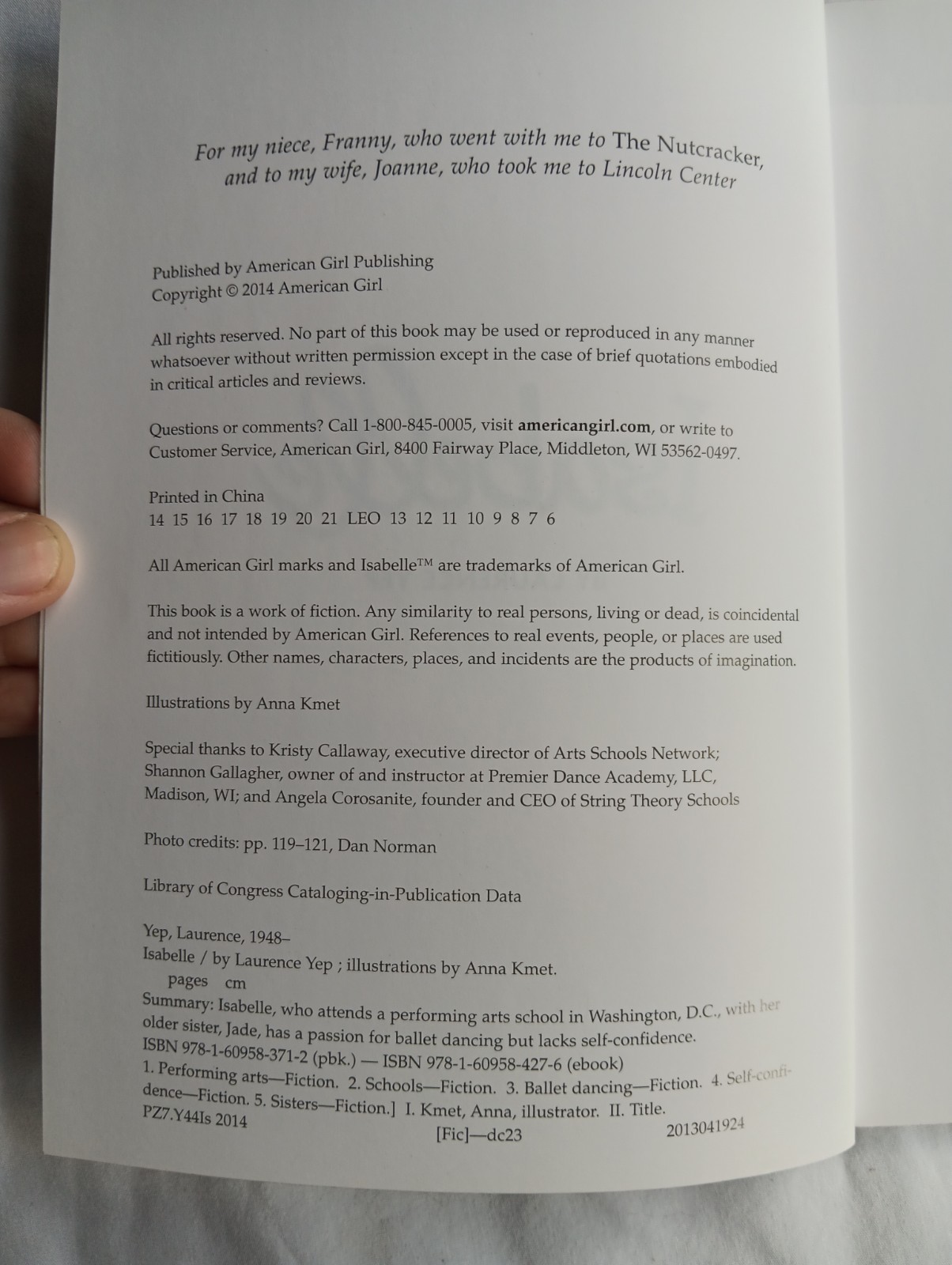 For my niece, Franny, who went with me to The Nutcracker, and to my wife, Joanne, who took me to Lincoln Center

Published by American Girl Publishing
Copyright © 2014 American Girl

All rights reserved. No part of this book may be used or reproduced in any manner whatsoever without written permission except in the case of brief quotations embodied in critical articles and reviews.

Questions or comments? Call 1-800-845-0005, visit americangirl.com, or write to Customer Service, American Girl, 8400 Fairway Place, Middleton, WI 53562-0497.

Printed in China
14 15 16 17 18 19 20 21 LEO 13 12 11 10 9 8 7 6

All American Girl marks and Isabelle™ are trademarks of American Girl.

This book is a work of fiction. Any similarity to real persons, living or dead, is coincidental and not intended by American Girl. References to real events, people, or places are used fictitiously. Other names, characters, places, and incidents are the products of imagination.

Illustrations by Anna Kmet

Special thanks to Kristy Callaway, executive director of Arts Schools Network; Shannon Gallagher, owner of and instructor at Premier Dance Academy, LLC, Madison, WI; and Angela Corosanite, founder and CEO of String Theory Schools

Photo credits: pp. 119–121, Dan Norman

Library of Congress Cataloging-in-Publication Data

Yep, Laurence, 1948–
Isabelle / by Laurence Yep ; illustrations by Anna Kmet.
pages cm
Summary: Isabelle, who attends a performing arts school in Washington, D.C., with her older sister, Jade, has a passion for ballet dancing but lacks self-confidence.
ISBN 978-1-60958-371-2 (pbk.) — ISBN 978-1-60958-427-6 (ebook)
1. Performing arts—Fiction. 2. Schools—Fiction. 3. Ballet dancing—Fiction. 4. Self-confidence—Fiction. 5. Sisters—Fiction.] I. Kmet, Anna, illustrator. II. Title.
PZ7.Y44Is 2014
[Fic]—dc23 2013041924